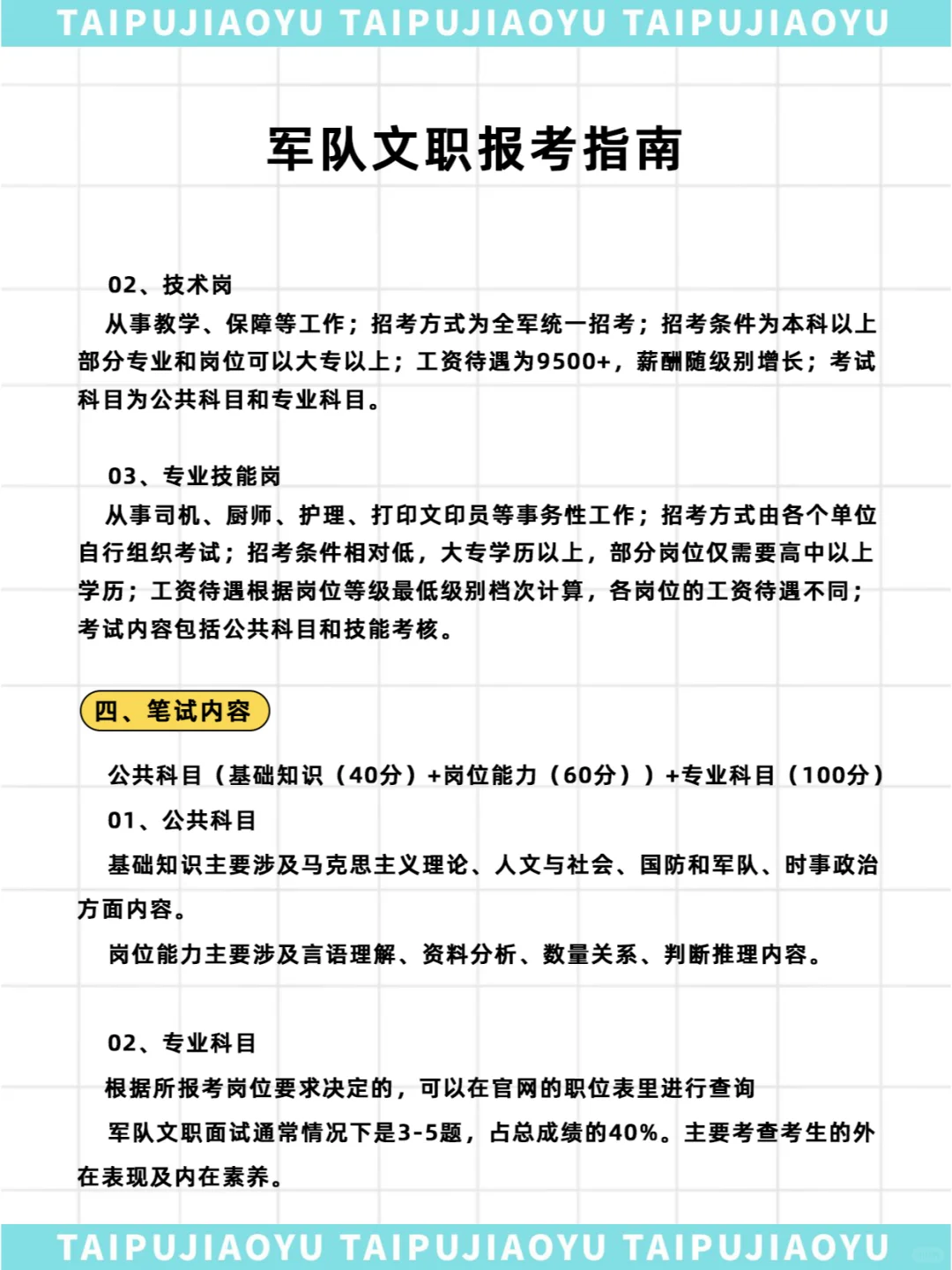 TAIPUJIAOYU TAIPUJIAOYU TAIPUJIAOYU

军队文职报考指南

02、技术岗

从事教学、保障等工作；招考方式为全军统一招考；招考条件为本科以上部分专业和岗位可以大专以上；工资待遇为9500+，薪酬随级别增长；考试科目为公共科目和专业科目。

03、专业技能岗

从事司机、厨师、护理、打印文印员等事务性工作；招考方式由各个单位自行组织考试；招考条件相对低，大专学历以上，部分岗位仅需要高中以上学历；工资待遇根据岗位等级最低级别档次计算，各岗位的工资待遇不同；考试内容包括公共科目和技能考核。

四、笔试内容

公共科目（基础知识（40分）+岗位能力（60分））+专业科目（100分）

01、公共科目

基础知识主要涉及马克思主义理论、人文与社会、国防和军队、时事政治方面内容。

岗位能力主要涉及言语理解、资料分析、数量关系、判断推理内容。

02、专业科目

根据所报考岗位要求决定的，可以在官网的职位表里进行查询

军队文职面试通常情况下是3-5题，占总成绩的40%。主要考查考生的外在表现及内在素养。

TAIPUJIAOYU TAIPUJIAOYU TAIPUJIAOYU